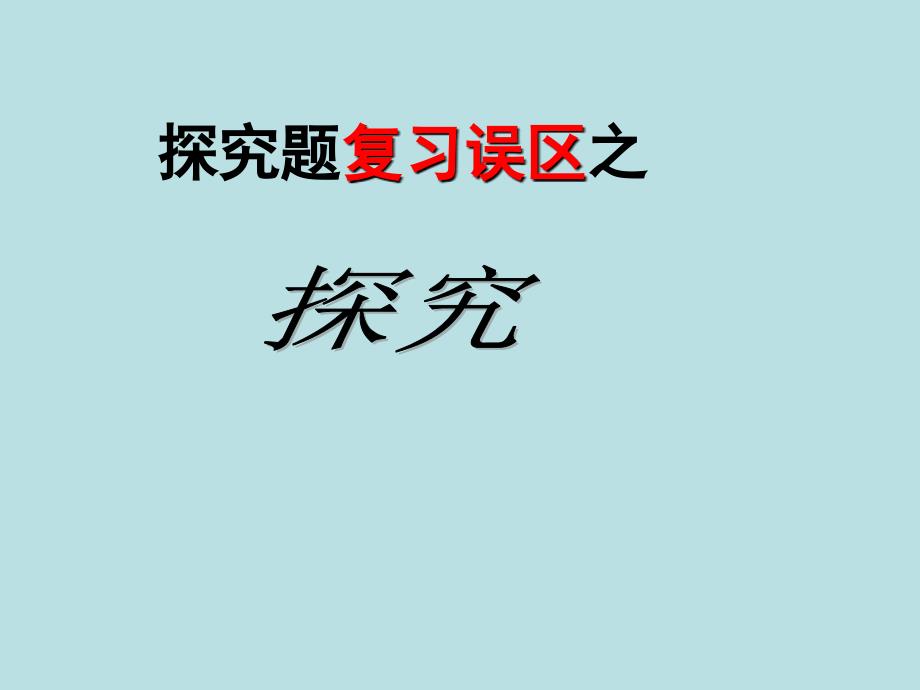 探究题复习误区之

探究